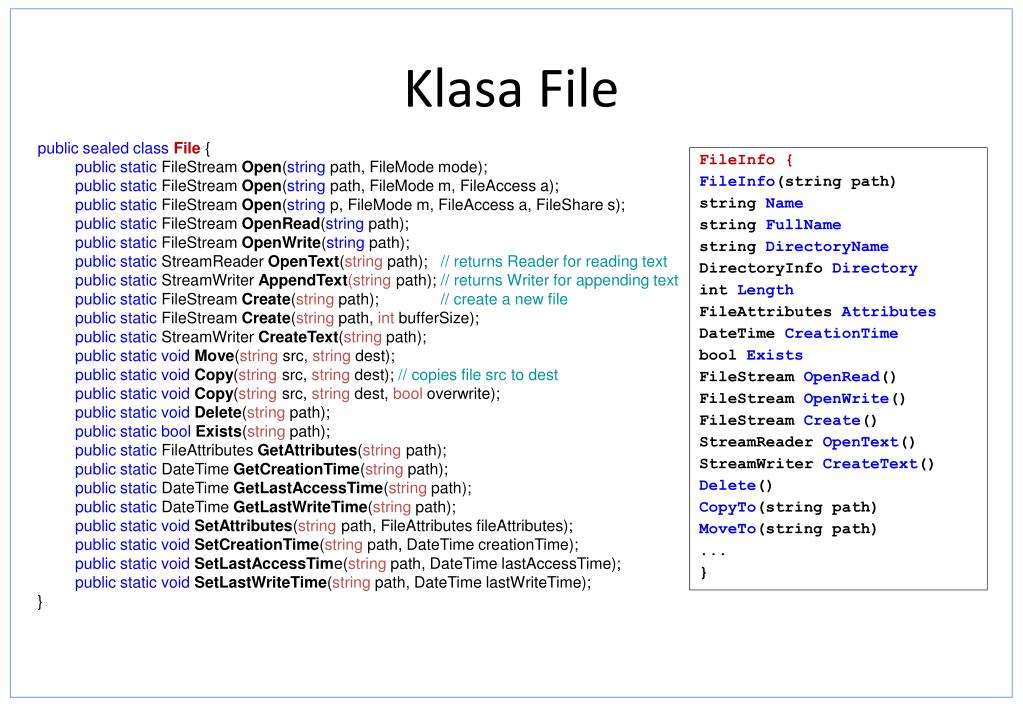 Klasa File

public sealed class File {
public static FileStream Open(string path, FileMode mode);
public static FileStream Open(string path, FileMode m, FileAccess a);
public static FileStream Open(string p, FileMode m, FileAccess a, FileShare s);
public static FileStream OpenRead(string path);
public static FileStream OpenWrite(string path);
public static StreamReader OpenText(string path); // returns Reader for reading text
public static StreamWriter AppendText(string path); // returns Writer for appending text
public static FileStream Create(string path); // create a new file
public static FileStream Create(string path, int bufferSize);
public static StreamWriter CreateText(string path);
public static void Move(string src, string dest);
public static void Copy(string src, string dest); // copies file src to dest
public static void Copy(string src, string dest, bool overwrite);
public static void Delete(string path);
public static bool Exists(string path);
public static FileAttributes GetAttributes(string path);
public static DateTime GetCreationTime(string path);
public static DateTime GetLastAccessTime(string path);
public static DateTime GetLastWriteTime(string path);
public static void SetAttributes(string path, FileAttributes fileAttributes);
public static void SetCreationTime(string path, DateTime creationTime);
public static void SetLastAccessTime(string path, DateTime lastAccessTime);
public static void SetLastWriteTime(string path, DateTime lastWriteTime);
}

FileInfo {
FileInfo(string path)
string Name
string FullName
string DirectoryName
DirectoryInfo Directory
int Length
FileAttributes Attributes
DateTime CreationTime
bool Exists
FileStream OpenRead()
FileStream OpenWrite()
FileStream Create()
StreamReader OpenText()
StreamWriter CreateText()
Delete()
CopyTo(string path)
MoveTo(string path)
...
}